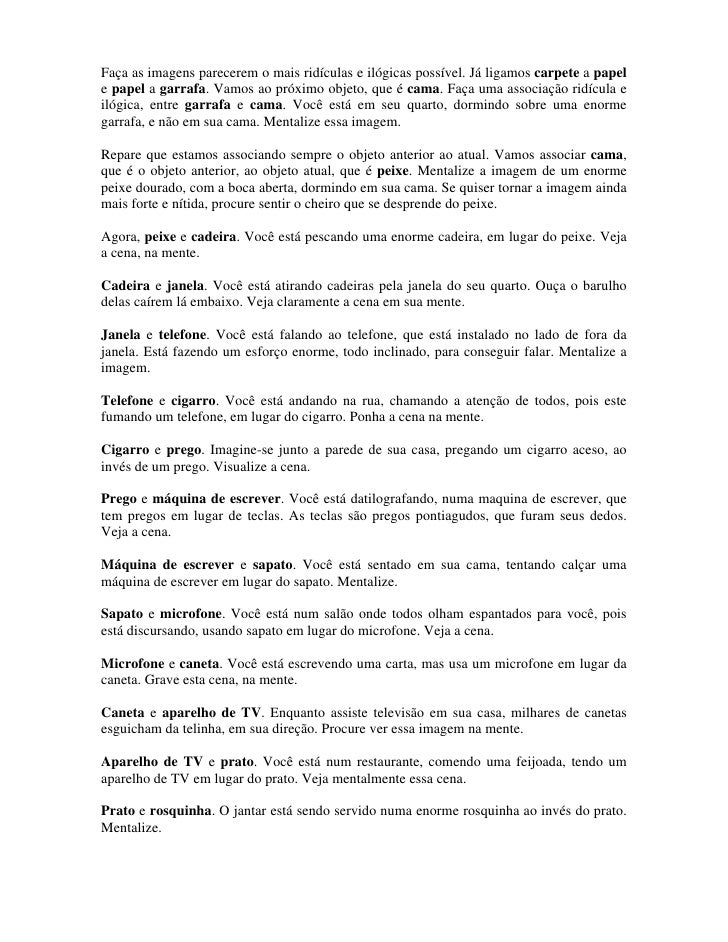 Faça as imagens parecerem o mais ridículas e ilógicas possível. Já ligamos carpete a papel e papel a garrafa. Vamos ao próximo objeto, que é cama. Faça uma associação ridícula e ilógica, entre garrafa e cama. Você está em seu quarto, dormindo sobre uma enorme garrafa, e não em sua cama. Mentalize essa imagem.

Repare que estamos associando sempre o objeto anterior ao atual. Vamos associar cama, que é o objeto anterior, ao objeto atual, que é peixe. Mentalize a imagem de um enorme peixe dourado, com a boca aberta, dormindo em sua cama. Se quiser tornar a imagem ainda mais forte e nítida, procure sentir o cheiro que se desprende do peixe.

Agora, peixe e cadeira. Você está pescando uma enorme cadeira, em lugar do peixe. Veja a cena, na mente.

Cadeira e janela. Você está atirando cadeiras pela janela do seu quarto. Ouça o barulho delas caírem lá embaixo. Veja claramente a cena em sua mente.

Janela e telefone. Você está falando ao telefone, que está instalado no lado de fora da janela. Está fazendo um esforço enorme, todo inclinado, para conseguir falar. Mentalize a imagem.

Telefone e cigarro. Você está andando na rua, chamando a atenção de todos, pois este fumando um telefone, em lugar do cigarro. Ponha a cena na mente.

Cigarro e prego. Imagine-se junto a parede de sua casa, pregando um cigarro aceso, ao invés de um prego. Visualize a cena.

Prego e máquina de escrever. Você está datilografando, numa maquina de escrever, que tem pregos em lugar de teclas. As teclas são pregos pontiagudos, que furam seus dedos. Veja a cena.

Máquina de escrever e sapato. Você está sentado em sua cama, tentando calçar uma máquina de escrever em lugar do sapato. Mentalize.

Sapato e microfone. Você está num salão onde todos olham espantados para você, pois está discursando, usando sapato em lugar do microfone. Veja a cena.

Microfone e caneta. Você está escrevendo uma carta, mas usa um microfone em lugar da caneta. Grave esta cena, na mente.

Caneta e aparelho de TV. Enquanto assiste televisão em sua casa, milhares de canetas esguicham da telinha, em sua direção. Procure ver essa imagem na mente.

Aparelho de TV e prato. Você está num restaurante, comendo uma feijoada, tendo um aparelho de TV em lugar do prato. Veja mentalmente essa cena.

Prato e rosquinha. O jantar está sendo servido numa enorme rosquinha ao invés do prato. Mentalize.